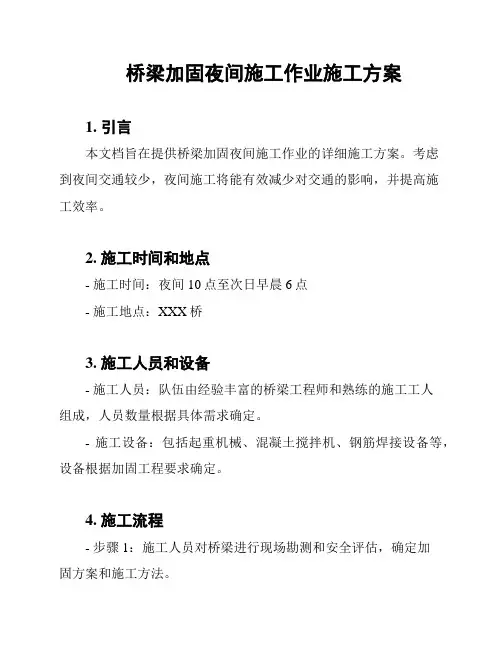 桥梁加固夜间施工作业施工方案

1. 引言

本文档旨在提供桥梁加固夜间施工作业的详细施工方案。考虑到夜间交通较少，夜间施工将能有效减少对交通的影响，并提高施工效率。

2. 施工时间和地点

- 施工时间：夜间 10 点至次日早晨 6 点

- 施工地点：XXX 桥

3. 施工人员和设备

- 施工人员：队伍由经验丰富的桥梁工程师和熟练的施工工人组成，人员数量根据具体需求确定。

- 施工设备：包括起重机械、混凝土搅拌机、钢筋焊接设备等，设备根据加固工程要求确定。

4. 施工流程

- 步骤 1：施工人员对桥梁进行现场勘测和安全评估，确定加固方案和施工方法。